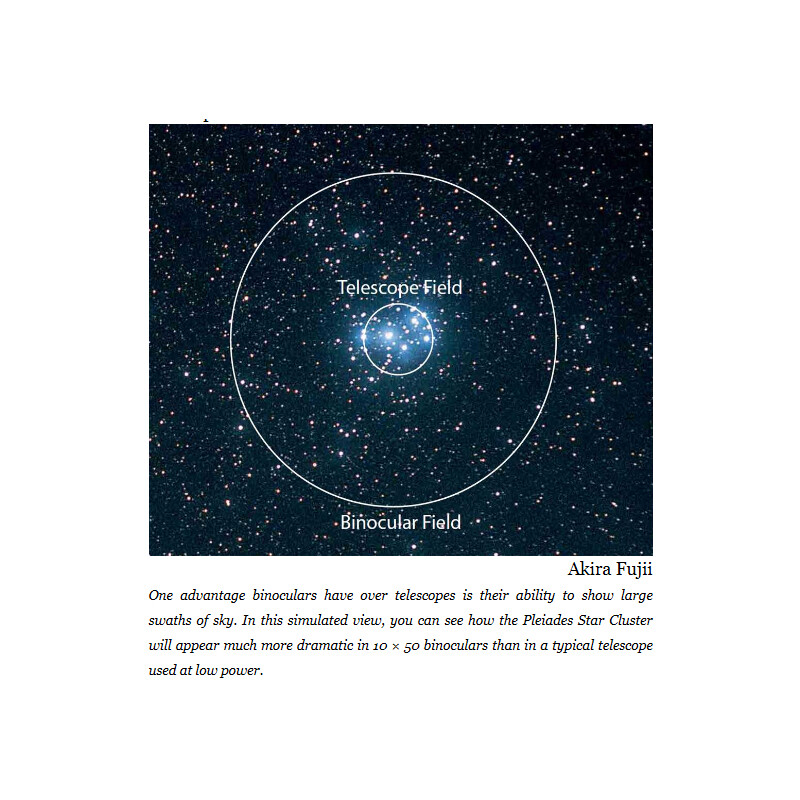 Telescope Field

Binocular Field

Akira Fujii

One advantage binoculars have over telescopes is their ability to show large swaths of sky. In this simulated view, you can see how the Pleiades Star Cluster will appear much more dramatic in 10 × 50 binoculars than in a typical telescope used at low power.